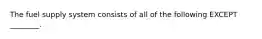 The fuel supply system consists of all of the following EXCEPT ________.